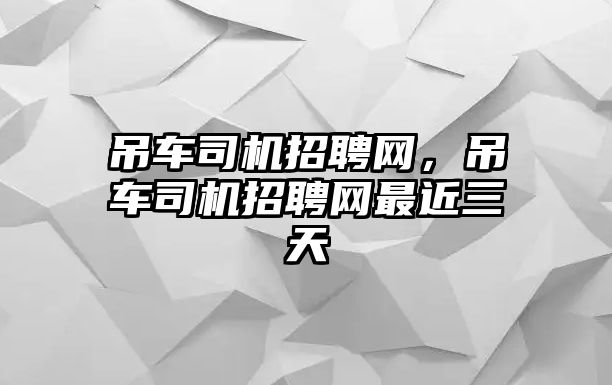 吊车司机招聘网，吊车司机招聘网最近三天